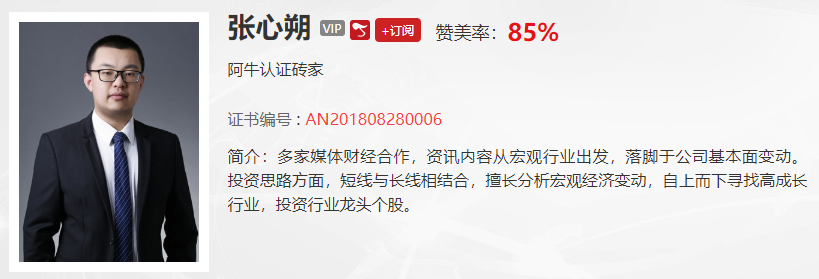 张心朔 VIP +订阅 赞美率：85%

阿牛认证砖家

证书编号：AN201808280006

简介：多家媒体财经合作，资讯内容从宏观行业出发，落脚于公司基本面变动。投资思路方面，短线与长线相结合，擅长分析宏观经济变动，自上而下寻找高成长行业，投资行业龙头个股。